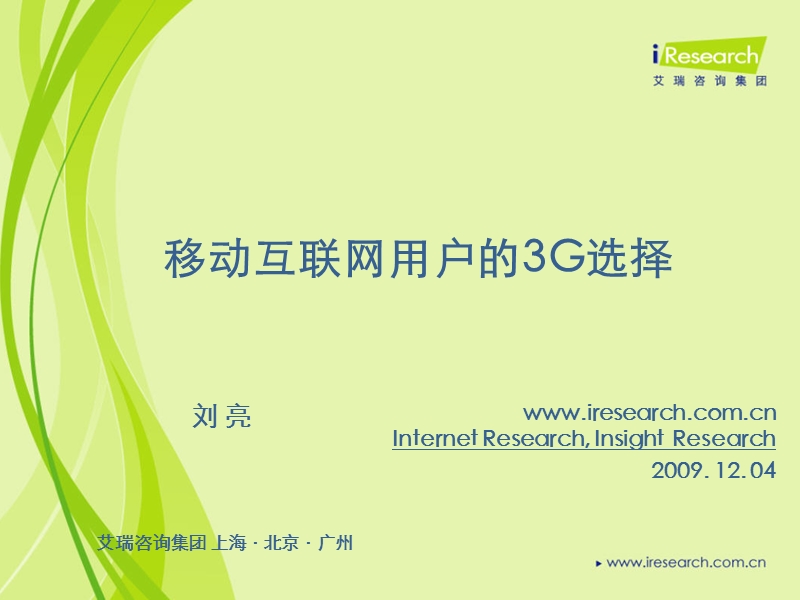 iResearch
艾瑞咨询集团

移动互联网用户的3G选择

刘 亮

www.iresearch.com.cn
Internet Research, Insight Research
2009. 12. 04

艾瑞咨询集团 上海 · 北京 · 广州

www.iresearch.com.cn